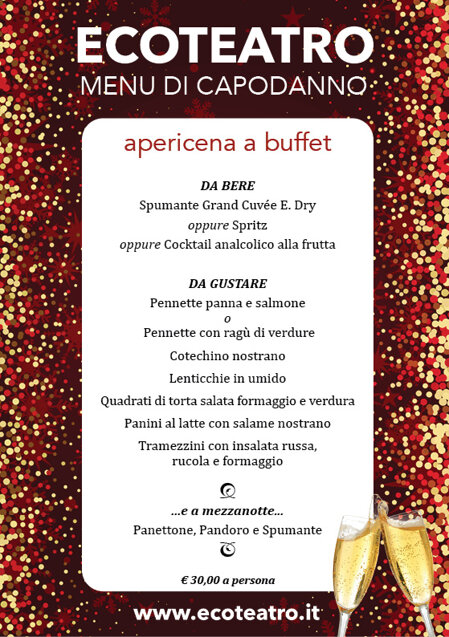 ECOTEATRO
MENU DI CAPODANNO

apericena a buffet

DA BERE
Spumante Grand Cuvée E. Dry
oppure Spritz
oppure Cocktail analcolico alla frutta

DA GUSTARE
Pennette panna e salmone
o
Pennette con ragù di verdure
Cotechino nostrano
Lenticchie in umido
Quadrati di torta salata formaggio e verdura
Panini al latte con salame nostrano
Tramezzini con insalata russa, rucola e formaggio

...e a mezzanotte...
Panettone, Pandoro e Spumante

€ 30,00 a persona

www.ecoteatro.it